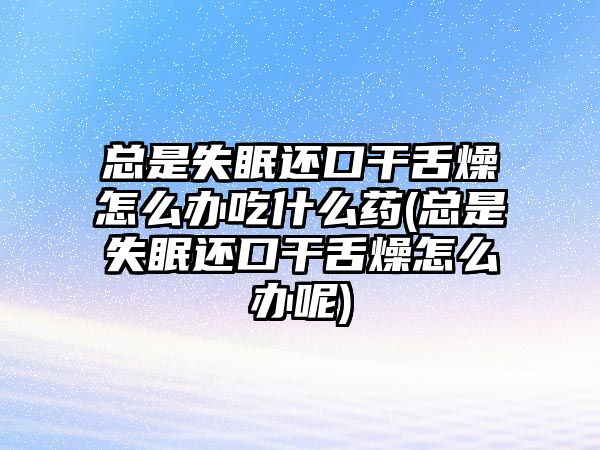 总是失眠还口干舌燥怎么办吃什么药(总是失眠还口干舌燥怎么办呢)